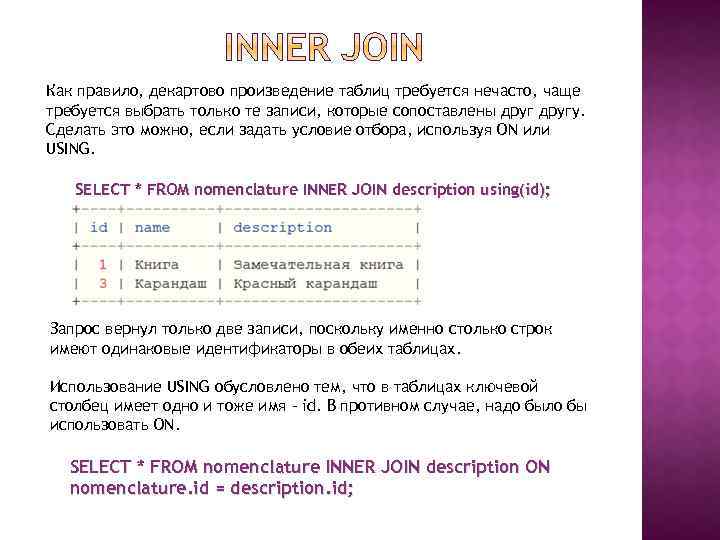 INNER JOIN

Как правило, декартово произведение таблиц требуется нечасто, чаще требуется выбрать только те записи, которые сопоставлены друг другу. Сделать это можно, если задать условие отбора, используя ON или USING.

SELECT * FROM nomenclature INNER JOIN description using(id);

| id | name | description |
|---|---|---|
| 1 | Книга | Замечательная книга |
| 3 | Карандаш | Красный карандаш |

Запрос вернул только две записи, поскольку именно столько строк имеют одинаковые идентификаторы в обеих таблицах.

Использование USING обусловлено тем, что в таблицах ключевой столбец имеет одно и тоже имя - id. В противном случае, надо было бы использовать ON.

SELECT * FROM nomenclature INNER JOIN description ON nomenclature.id = description.id;